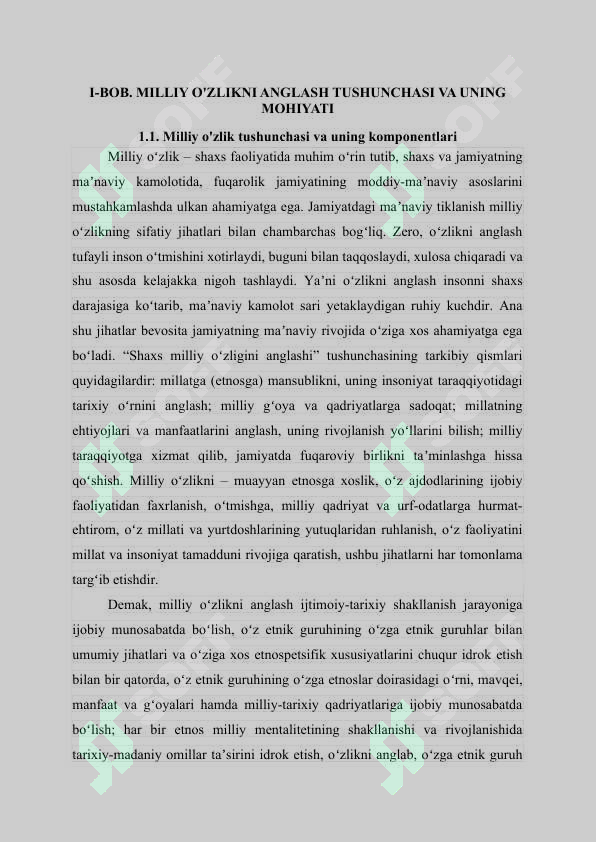 I-BOB. MILLIY O'ZLIKNI ANGLASH TUSHUNCHASI VA UNING MOHIYATI

1.1. Milliy o'zlik tushunchasi va uning komponentlari

Milliy o‘zlik – shaxs faoliyatida muhim o‘rin tutib, shaxs va jamiyatning ma’naviy kamolotida, fuqarolik jamiyatining moddiy-ma’naviy asoslarini mustahkamlashda ulkan ahamiyatga ega. Jamiyatdagi ma’naviy tiklanish milliy o‘zlikning sifatiy jihatlari bilan chambarchas bog‘liq. Zero, o‘zlikni anglash tufayli inson o‘tmishini xotirlaydi, buguni bilan taqqoslaydi, xulosa chiqaradi va shu asosda kelajakka nigoh tashlaydi. Ya’ni o‘zlikni anglash insonni shaxs darajasiga ko‘tarib, ma’naviy kamolot sari yetaklaydigan ruhiy kuchdir. Ana shu jihatlar bevosita jamiyatning ma’naviy rivojida o‘ziga xos ahamiyatga ega bo‘ladi. “Shaxs milliy o‘zligini anglashi” tushunchasining tarkibiy qismlari quyidagilardir: millatga (etnosga) mansublikni, uning insoniyat taraqqiyotidagi tarixiy o‘rnini anglash; milliy g‘oya va qadriyatlarga sadoqat; millatning ehtiyojlari va manfaatlarini anglash, uning rivojlanish yo‘llarini bilish; milliy taraqqiyotga xizmat qilib, jamiyatda fuqaroviy birlikni ta’minlashga hissa qo‘shish. Milliy o‘zlikni – muayyan etnosga xoslik, o‘z ajdodlarining ijobiy faoliyatidan faxrlanish, o‘tmishga, milliy qadriyat va urf-odatlarga hurmat-ehtirom, o‘z millati va yurtdoshlarining yutuqlaridan ruhlanish, o‘z faoliyatini millat va insoniyat tamadduni rivojiga qaratish, ushbu jihatlarni har tomonlama targ‘ib etishdir.

Demak, milliy o‘zlikni anglash ijtimoiy-tarixiy shakllanish jarayoniga ijobiy munosabatda bo‘lish, o‘z etnik guruhining o‘zga etnik guruhlar bilan umumiy jihatlari va o‘ziga xos etnospetsifik xususiyatlarini chuqur idrok etish bilan bir qatorda, o‘z etnik guruhining o‘zga etnoslar doirasidagi o‘rni, mavqei, manfaat va g‘oyalari hamda milliy-tarixiy qadriyatlariga ijobiy munosabatda bo‘lish; har bir etnos milliy mentalitetining shakllanishi va rivojlanishida tarixiy-madaniy omillar ta’sirini idrok etish, o‘zlikni anglab, o‘zga etnik guruh